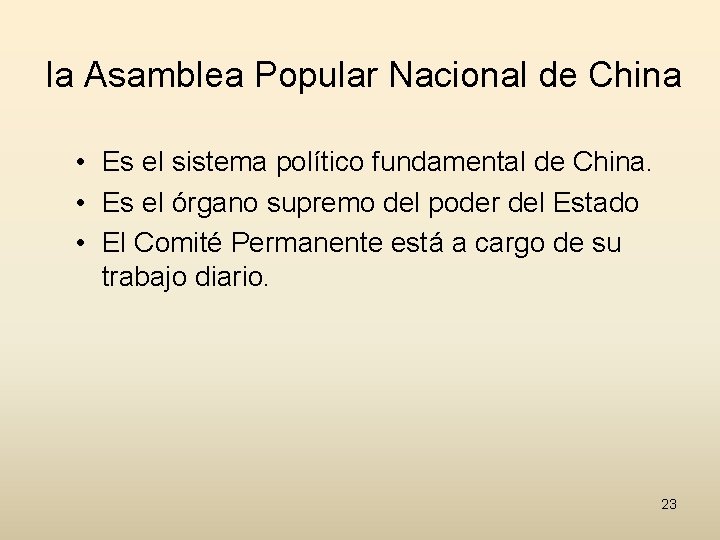 la Asamblea Popular Nacional de China

• Es el sistema político fundamental de China.
• Es el órgano supremo del poder del Estado
• El Comité Permanente está a cargo de su trabajo diario.

23